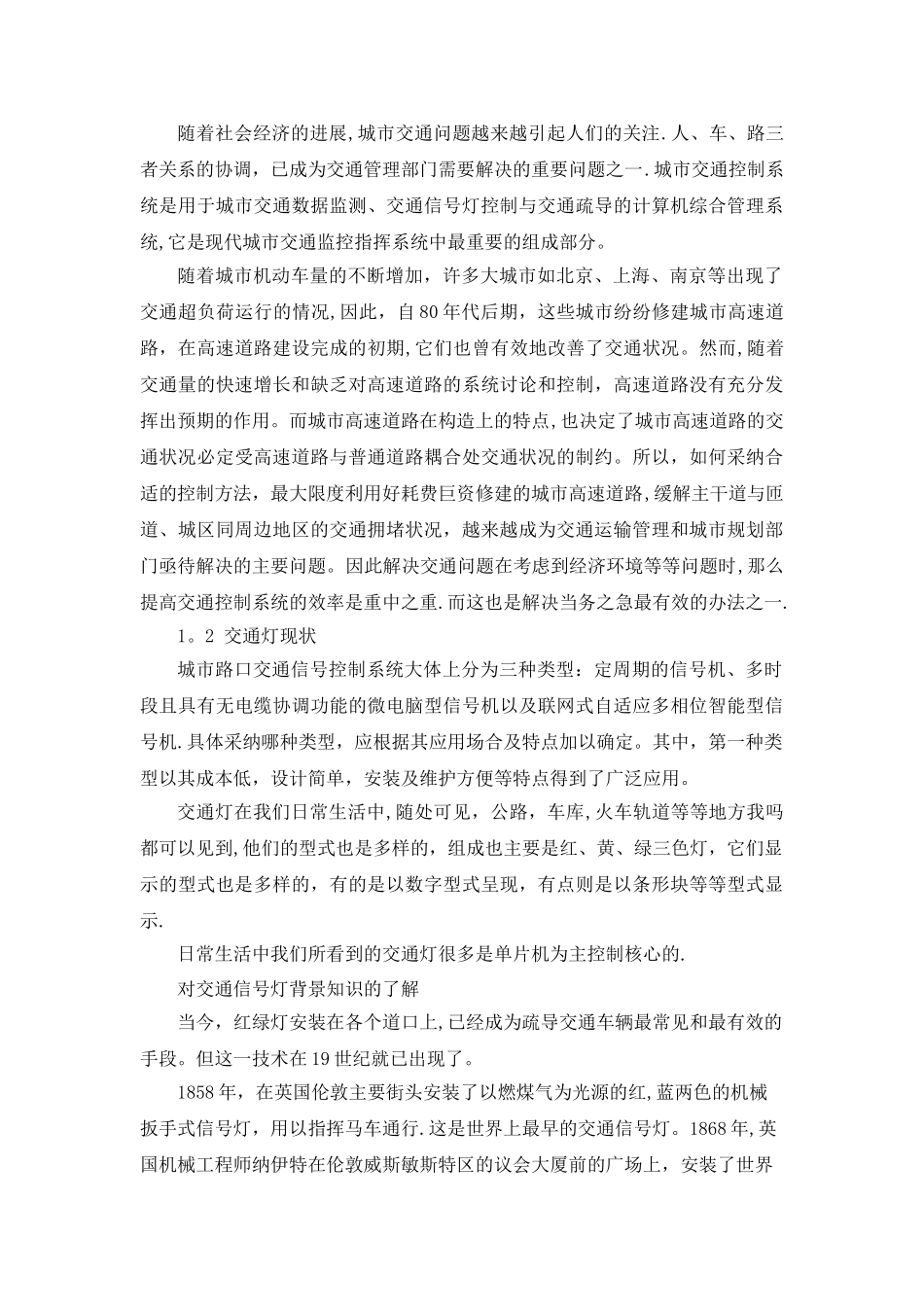 随着社会经济的进展,城市交通问题越来越引起人们的关注.人、车、路三者关系的协调，已成为交通管理部门需要解决的重要问题之一.城市交通控制系统是用于城市交通数据监测、交通信号灯控制与交通疏导的计算机综合管理系统,它是现代城市交通监控指挥系统中最重要的组成部分。

随着城市机动车量的不断增加，许多大城市如北京、上海、南京等出现了交通超负荷运行的情况,因此，自80年代后期，这些城市纷纷修建城市高速道路，在高速道路建设完成的初期,它们也曾有效地改善了交通状况。然而,随着交通量的快速增长和缺乏对高速道路的系统讨论和控制，高速道路没有充分发挥出预期的作用。而城市高速道路在构造上的特点,也决定了城市高速道路的交通状况必定受高速道路与普通道路耦合处交通状况的制约。所以，如何采纳合适的控制方法，最大限度利用好耗费巨资修建的城市高速道路,缓解主干道与匝道、城区同周边地区的交通拥堵状况，越来越成为交通运输管理和城市规划部门亟待解决的主要问题。因此解决交通问题在考虑到经济环境等等问题时,那么提高交通控制系统的效率是重中之重.而这也是解决当务之急最有效的办法之一.

1。2 交通灯现状

城市路口交通信号控制系统大体上分为三种类型：定周期的信号机、多时段且具有无电缆协调功能的微电脑型信号机以及联网式自适应多相位智能型信号机.具体采纳哪种类型，应根据其应用场合及特点加以确定。其中，第一种类型以其成本低，设计简单，安装及维护方便等特点得到了广泛应用。

交通灯在我们日常生活中,随处可见，公路，车库,火车轨道等等地方我吗都可以见到,他们的型式也是多样的，组成也主要是红、黄、绿三色灯，它们显示的型式也是多样的，有的是以数字型式呈现，有点则是以条形块等等型式显示.

日常生活中我们所看到的交通灯很多是单片机为主控制核心的.

对交通信号灯背景知识的了解

当今，红绿灯安装在各个道口上,已经成为疏导交通车辆最常见和最有效的手段。但这一技术在19世纪就已出现了。

1858年，在英国伦敦主要街头安装了以燃煤气为光源的红,蓝两色的机械扳手式信号灯，用以指挥马车通行.这是世界上最早的交通信号灯。1868年,英国机械工程师纳伊特在伦敦威斯敏斯特区的议会大厦前的广场上，安装了世界